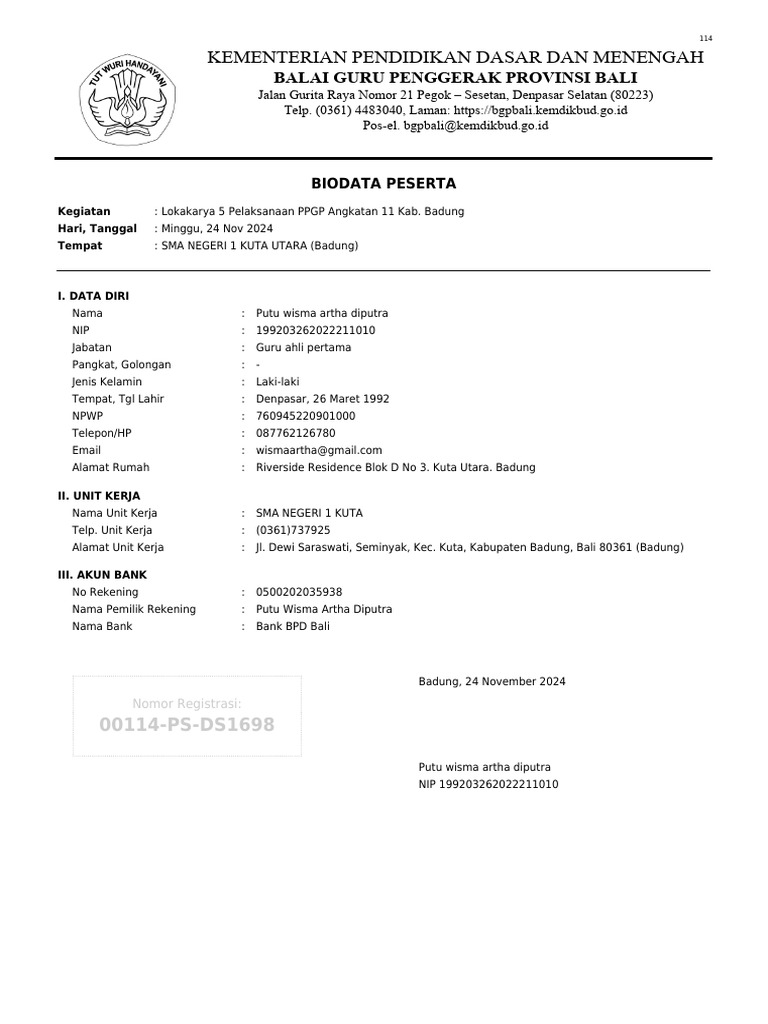 114

TUT WURI HANDAYANI

KEMENTERIAN PENDIDIKAN DASAR DAN MENENGAH
BALAI GURU PENGGERAK PROVINSI BALI
Jalan Gurita Raya Nomor 21 Pegok – Sesetan, Denpasar Selatan (80223)
Telp. (0361) 4483040, Laman: https://bgpbali.kemdikbud.go.id
Pos-el. bgpbali@kemdikbud.go.id

BIODATA PESERTA

Kegiatan : Lokakarya 5 Pelaksanaan PPGP Angkatan 11 Kab. Badung
Hari, Tanggal : Minggu, 24 Nov 2024
Tempat : SMA NEGERI 1 KUTA UTARA (Badung)

I. DATA DIRI
Nama : Putu wisma artha diputra
NIP : 199203262022211010
Jabatan : Guru ahli pertama
Pangkat, Golongan : -
Jenis Kelamin : Laki-laki
Tempat, Tgl Lahir : Denpasar, 26 Maret 1992
NPWP : 760945220901000
Telepon/HP : 087762126780
Email : wismaartha@gmail.com
Alamat Rumah : Riverside Residence Blok D No 3. Kuta Utara. Badung

II. UNIT KERJA
Nama Unit Kerja : SMA NEGERI 1 KUTA
Telp. Unit Kerja : (0361)737925
Alamat Unit Kerja : Jl. Dewi Saraswati, Seminyak, Kec. Kuta, Kabupaten Badung, Bali 80361 (Badung)

III. AKUN BANK
No Rekening : 0500202035938
Nama Pemilik Rekening : Putu Wisma Artha Diputra
Nama Bank : Bank BPD Bali

Nomor Registrasi:
00114-PS-DS1698

Badung, 24 November 2024

Putu wisma artha diputra
NIP 199203262022211010